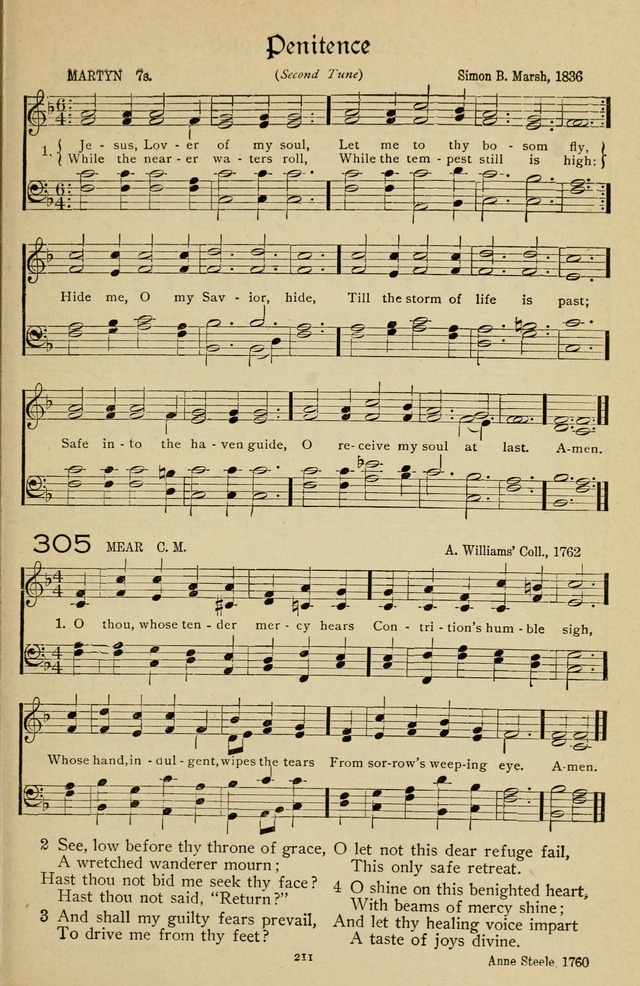 Penitence

MARTYN 7s. (Second Tune) Simon B. Marsh, 1836

1. Je - sus, Lov - er of my soul, Let me to thy bo - som fly,
While the near - er wa - ters roll, While the tem - pest still is high:

Hide me, O my Sav - ior, hide, Till the storm of life is past;

Safe in - to the ha - ven guide, O re - ceive my soul at last. A - men.

305 MEAR C. M. A. Williams' Coll., 1762

1. O thou, whose ten - der mer - cy hears Con - tri - tion's hum - ble sigh,

Whose hand, in - dul - gent, wipes the tears From sor - row's weep - ing eye. A - men.

2 See, low before thy throne of grace,
A wretched wanderer mourn;
Hast thou not bid me seek thy face?
Hast thou not said, "Return?"

3 And shall my guilty fears prevail,
To drive me from thy feet?
O let not this dear refuge fail,
This only safe retreat.

4 O shine on this benighted heart,
With beams of mercy shine;
And let thy healing voice impart
A taste of joys divine.

211

Anne Steele 1760